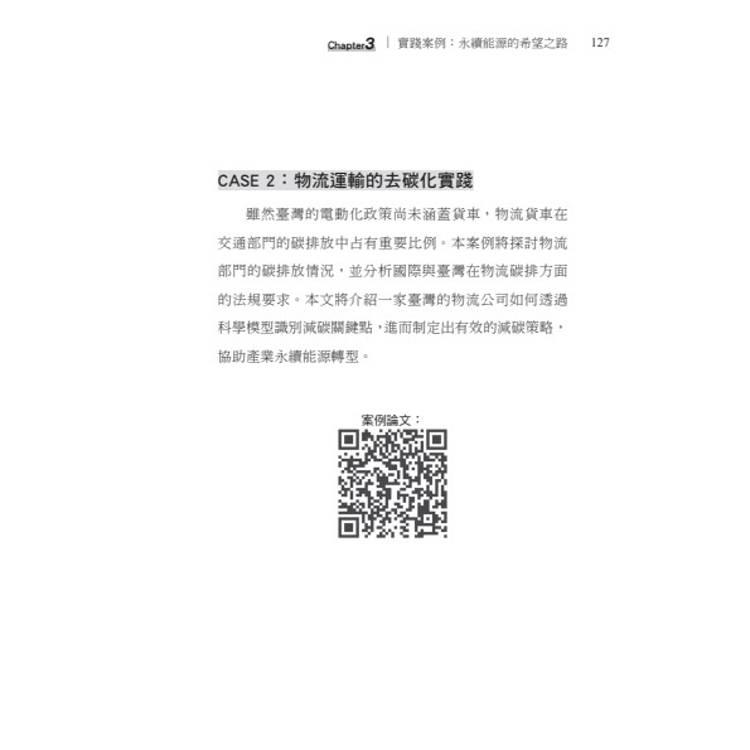 Chapter3 | 實踐案例：永續能源的希望之路 127

CASE 2：物流運輸的去碳化實踐

雖然臺灣的電動化政策尚未涵蓋貨車，物流貨車在交通部門的碳排放中占有重要比例。本案例將探討物流部門的碳排放情況，並分析國際與臺灣在物流碳排方面的法規要求。本文將介紹一家臺灣的物流公司如何透過科學模型識別減碳關鍵點，進而制定出有效的減碳策略，協助產業永續能源轉型。

案例論文：